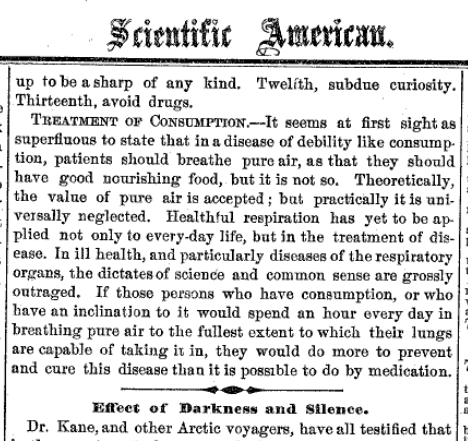 Scientific American.

up to be a sharp of any kind. Twelfth, subdue curiosity. Thirteenth, avoid drugs.

TREATMENT OF CONSUMPTION.—It seems at first sight as superfluous to state that in a disease of debility like consumption, patients should breathe pure air, as that they should have good nourishing food, but it is not so. Theoretically, the value of pure air is accepted; but practically it is universally neglected. Healthful respiration has yet to be applied not only to every-day life, but in the treatment of disease. In ill health, and particularly diseases of the respiratory organs, the dictates of science and common sense are grossly outraged. If those persons who have consumption, or who have an inclination to it would spend an hour every day in breathing pure air to the fullest extent to which their lungs are capable of taking it in, they would do more to prevent and cure this disease than it is possible to do by medication.

Effect of Darkness and Silence.

Dr. Kane, and other Arctic voyagers, have all testified that